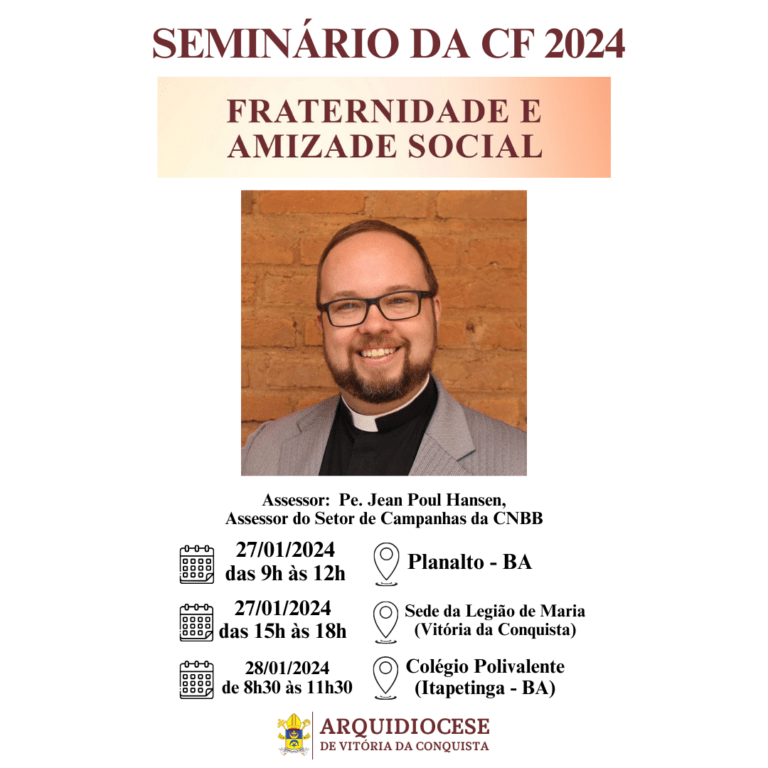 SEMINÁRIO DA CF 2024

FRATERNIDADE E AMIZADE SOCIAL

Assessor: Pe. Jean Poul Hansen,
Assessor do Setor de Campanhas da CNBB

27/01/2024
das 9h às 12h

Planalto - BA

27/01/2024
das 15h às 18h

Sede da Legião de Maria
(Vitória da Conquista)

28/01/2024
de 8h30 às 11h30

Colégio Polivalente
(Itapetinga - BA)

ARQUIDIOCESE
DE VITÓRIA DA CONQUISTA